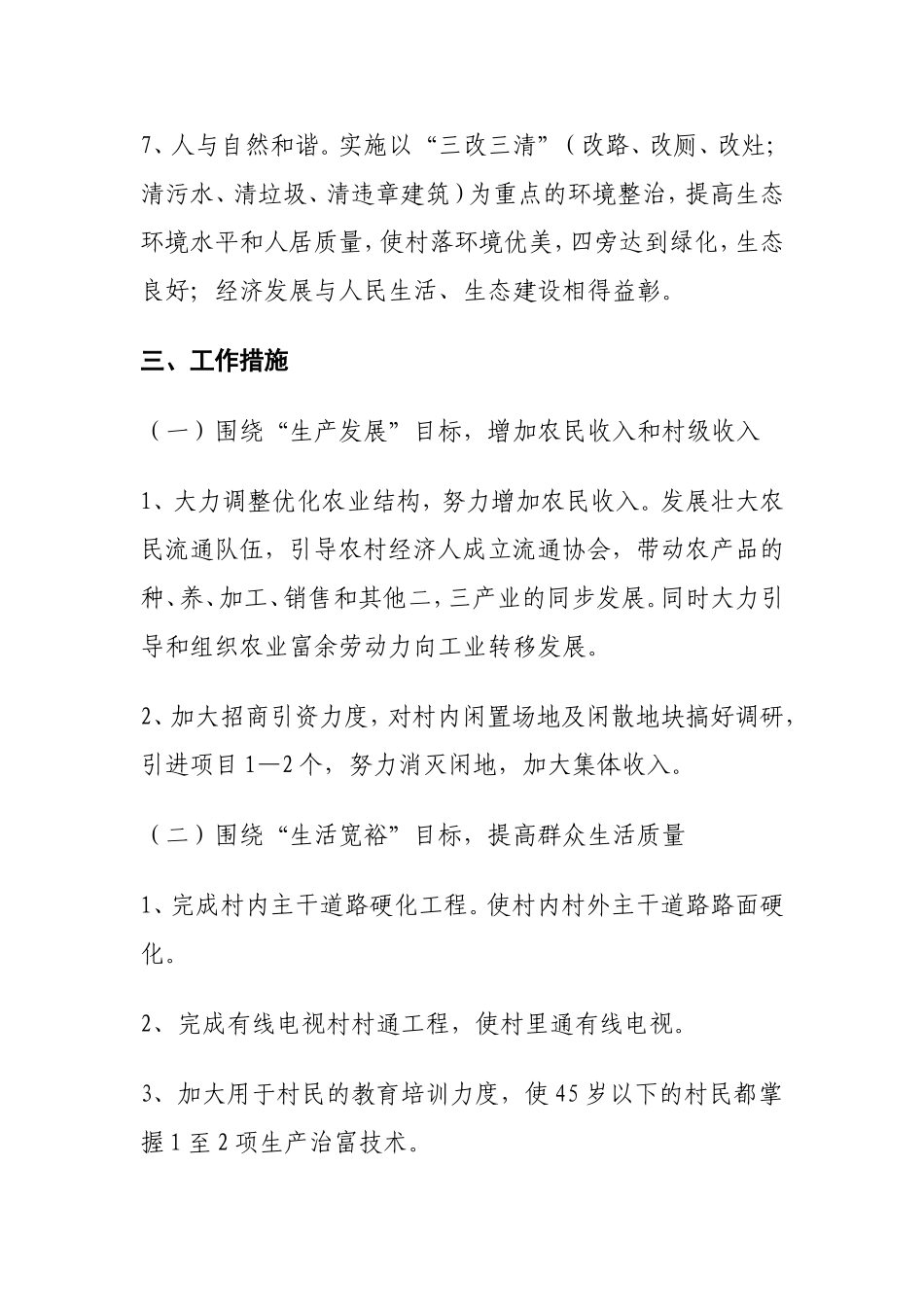 7、人与自然和谐。实施以“三改三清”（改路、改厕、改灶；清污水、清垃圾、清违章建筑）为重点的环境整治，提高生态环境水平和人居质量，使村落环境优美，四旁达到绿化，生态良好；经济发展与人民生活、生态建设相得益彰。

三、工作措施

（一）围绕“生产发展”目标，增加农民收入和村级收入

1、大力调整优化农业结构，努力增加农民收入。发展壮大农民流通队伍，引导农村经济人成立流通协会，带动农产品的种、养、加工、销售和其他二，三产业的同步发展。同时大力引导和组织农业富余劳动力向工业转移发展。

2、加大招商引资力度，对村内闲置场地及闲散地块搞好调研，引进项目 1—2 个，努力消灭闲地，加大集体收入。

（二）围绕“生活宽裕”目标，提高群众生活质量

1、完成村内主干道路硬化工程。使村内村外主干道路路面硬化。

2、完成有线电视村村通工程，使村里通有线电视。

3、加大用于村民的教育培训力度，使 45 岁以下的村民都掌握 1 至 2 项生产治富技术。